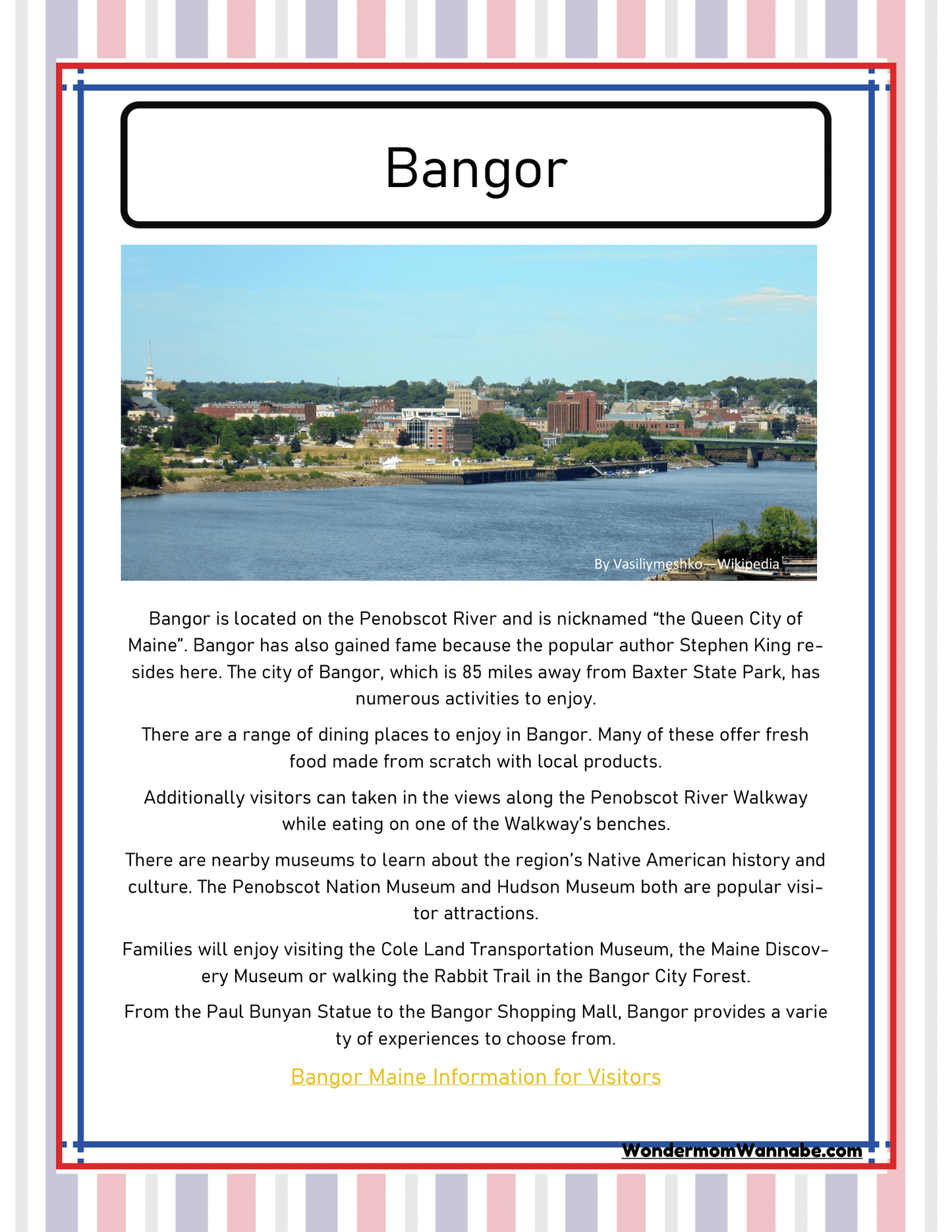 Bangor

By Vasiliymeshko—Wikipedia

Bangor is located on the Penobscot River and is nicknamed “the Queen City of Maine”. Bangor has also gained fame because the popular author Stephen King resides here. The city of Bangor, which is 85 miles away from Baxter State Park, has numerous activities to enjoy.

There are a range of dining places to enjoy in Bangor. Many of these offer fresh food made from scratch with local products.

Additionally visitors can taken in the views along the Penobscot River Walkway while eating on one of the Walkway’s benches.

There are nearby museums to learn about the region’s Native American history and culture. The Penobscot Nation Museum and Hudson Museum both are popular visitor attractions.

Families will enjoy visiting the Cole Land Transportation Museum, the Maine Discovery Museum or walking the Rabbit Trail in the Bangor City Forest.

From the Paul Bunyan Statue to the Bangor Shopping Mall, Bangor provides a varie ty of experiences to choose from.

Bangor Maine Information for Visitors

WondermomWannabe.com